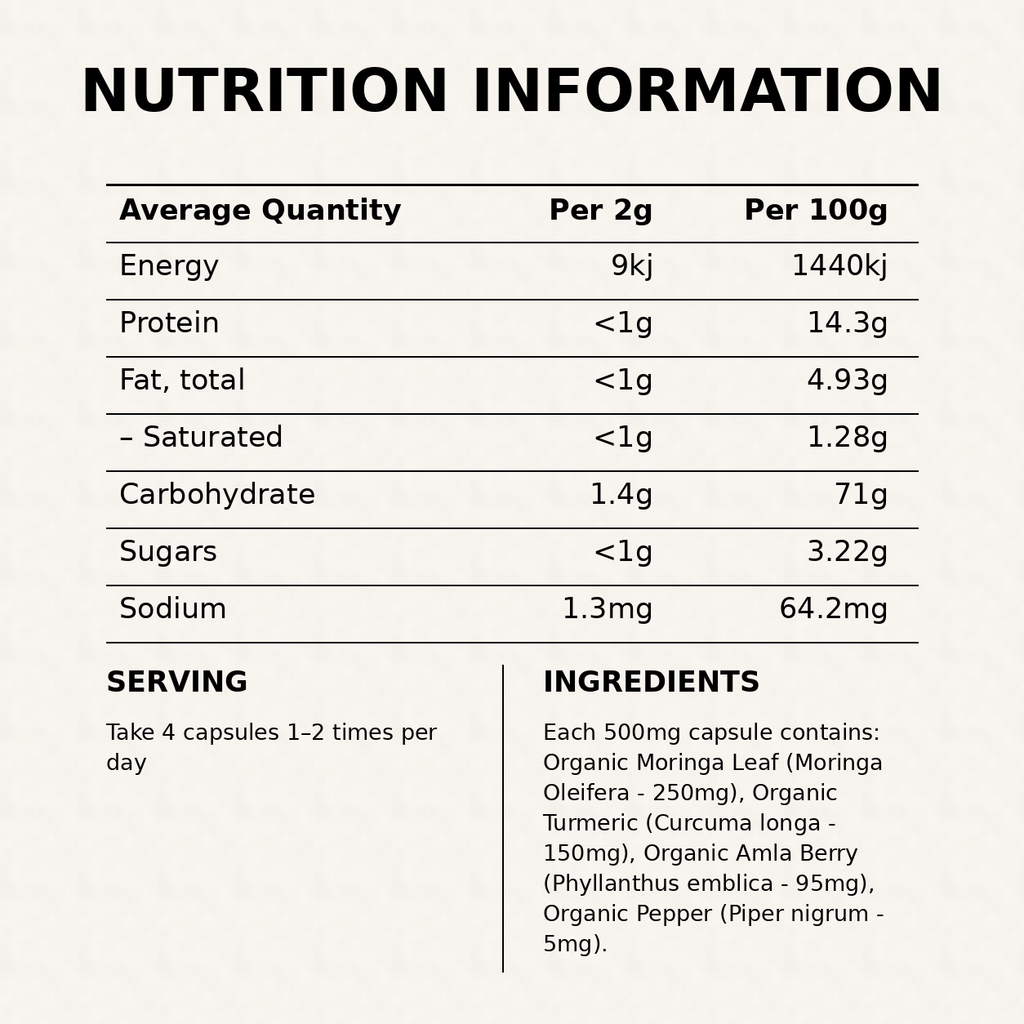 NUTRITION INFORMATION

| Average Quantity | Per 2g | Per 100g |
|---|---|---|
| Energy | 9kj | 1440kj |
| Protein | <1g | 14.3g |
| Fat, total | <1g | 4.93g |
| – Saturated | <1g | 1.28g |
| Carbohydrate | 1.4g | 71g |
| Sugars | <1g | 3.22g |
| Sodium | 1.3mg | 64.2mg |

SERVING

Take 4 capsules 1–2 times per day

INGREDIENTS

Each 500mg capsule contains: Organic Moringa Leaf (Moringa Oleifera - 250mg), Organic Turmeric (Curcuma longa - 150mg), Organic Amla Berry (Phyllanthus emblica - 95mg), Organic Pepper (Piper nigrum - 5mg).